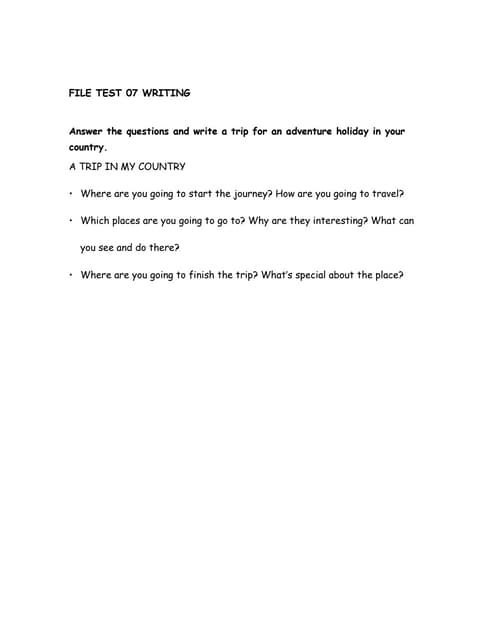 FILE TEST 07 WRITING

Answer the questions and write a trip for an adventure holiday in your country.

A TRIP IN MY COUNTRY

• Where are you going to start the journey? How are you going to travel?

• Which places are you going to go to? Why are they interesting? What can you see and do there?

• Where are you going to finish the trip? What's special about the place?